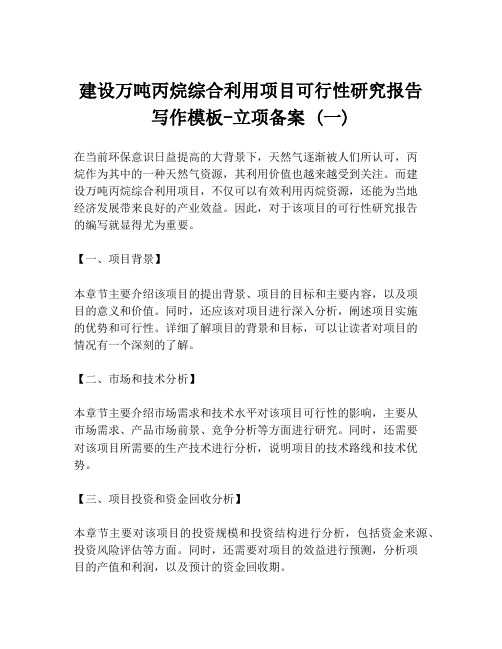 建设万吨丙烷综合利用项目可行性研究报告写作模板-立项备案（一）

在当前环保意识日益提高的大背景下，天然气逐渐被人们所认可，丙烷作为其中的一种天然气资源，其利用价值也越来越受到关注。而建设万吨丙烷综合利用项目，不仅可以有效利用丙烷资源，还能为当地经济发展带来良好的产业效益。因此，对于该项目的可行性研究报告的编写就显得尤为重要。

【一、项目背景】

本章节主要介绍该项目的提出背景、项目的目标和主要内容，以及项目的意义和价值。同时，还应该对项目进行深入分析，阐述项目实施的优势和可行性。详细了解项目的背景和目标，可以让读者对项目的情况有一个深刻的了解。

【二、市场和技术分析】

本章节主要介绍市场需求和技术水平对该项目可行性的影响，主要从市场需求、产品市场前景、竞争分析等方面进行研究。同时，还需要对该项目所需要的生产技术进行分析，说明项目的技术路线和技术优势。

【三、项目投资和资金回收分析】

本章节主要对该项目的投资规模和投资结构进行分析，包括资金来源、投资风险评估等方面。同时，还需要对项目的效益进行预测，分析项目的产值和利润，以及预计的资金回收期。